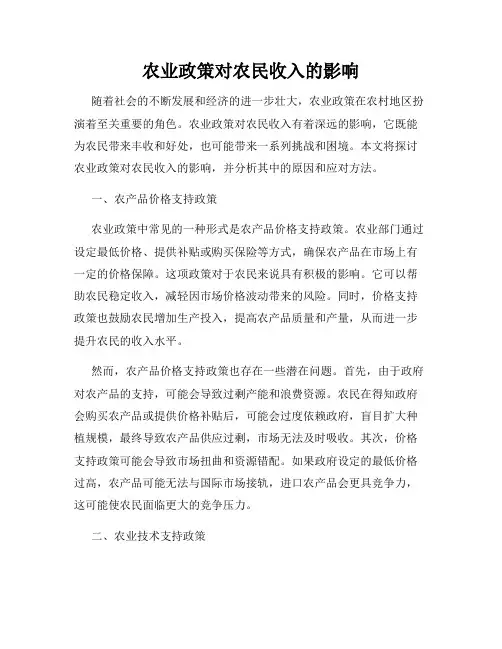 农业政策对农民收入的影响

随着社会的不断发展和经济的进一步壮大，农业政策在农村地区扮演着至关重要的角色。农业政策对农民收入有着深远的影响，它既能为农民带来丰收和好处，也可能带来一系列挑战和困境。本文将探讨农业政策对农民收入的影响，并分析其中的原因和应对方法。

一、农产品价格支持政策

农业政策中常见的一种形式是农产品价格支持政策。农业部门通过设定最低价格、提供补贴或购买保险等方式，确保农产品在市场上有一定的价格保障。这项政策对于农民来说具有积极的影响。它可以帮助农民稳定收入，减轻因市场价格波动带来的风险。同时，价格支持政策也鼓励农民增加生产投入，提高农产品质量和产量，从而进一步提升农民的收入水平。

然而，农产品价格支持政策也存在一些潜在问题。首先，由于政府对农产品的支持，可能会导致过剩产能和浪费资源。农民在得知政府会购买农产品或提供价格补贴后，可能会过度依赖政府，盲目扩大种植规模，最终导致农产品供应过剩，市场无法及时吸收。其次，价格支持政策可能会导致市场扭曲和资源错配。如果政府设定的最低价格过高，农产品可能无法与国际市场接轨，进口农产品会更具竞争力，这可能使农民面临更大的竞争压力。

二、农业技术支持政策